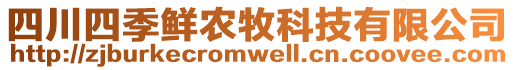 四川四季鲜农牧科技有限公司
http://zjburkecromwell.cn.coovee.com